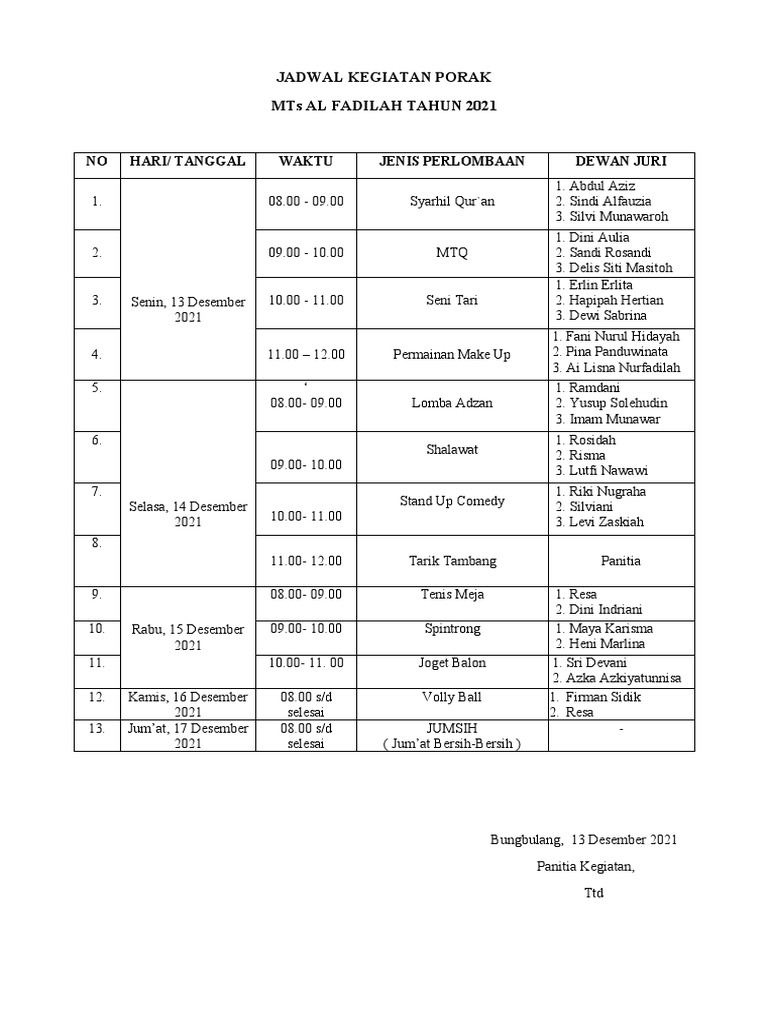 JADWAL KEGIATAN PORAK

MTs AL FADILAH TAHUN 2021

| NO | HARI/ TANGGAL | WAKTU | JENIS PERLOMBAAN | DEWAN JURI |
|---|---|---|---|---|
| 1. | Senin, 13 Desember 2021 | 08.00 - 09.00 | Syarhil Qur`an | 1. Abdul Aziz 2. Sindi Alfauzia 3. Silvi Munawaroh |
| 2. | | 09.00 - 10.00 | MTQ | 1. Dini Aulia 2. Sandi Rosandi 3. Delis Siti Masitoh |
| 3. | | 10.00 - 11.00 | Seni Tari | 1. Erlin Erlita 2. Hapipah Hertian 3. Dewi Sabrina |
| 4. | | 11.00 – 12.00 | Permainan Make Up | 1. Fani Nurul Hidayah 2. Pina Panduwinata 3. Ai Lisna Nurfadilah |
| 5. | Selasa, 14 Desember 2021 | ‘ 08.00- 09.00 | Lomba Adzan | 1. Ramdani 2. Yusup Solehudin 3. Imam Munawar |
| 6. | | 09.00- 10.00 | Shalawat | 1. Rosidah 2. Risma 3. Lutfi Nawawi |
| 7. | | 10.00- 11.00 | Stand Up Comedy | 1. Riki Nugraha 2. Silviani 3. Levi Zaskiah |
| 8. | | 11.00- 12.00 | Tarik Tambang | Panitia |
| 9. | Rabu, 15 Desember 2021 | 08.00- 09.00 | Tenis Meja | 1. Resa 2. Dini Indriani |
| 10. | | 09.00- 10.00 | Spintrong | 1. Maya Karisma 2. Heni Marlina |
| 11. | | 10.00- 11. 00 | Joget Balon | 1. Sri Devani 2. Azka Azkiyatunnisa |
| 12. | Kamis, 16 Desember 2021 | 08.00 s/d selesai | Volly Ball | 1. Firman Sidik 2. Resa |
| 13. | Jum’at, 17 Desember 2021 | 08.00 s/d selesai | JUMSIH ( Jum’at Bersih-Bersih ) | - |

Bungbulang, 13 Desember 2021

Panitia Kegiatan,

Ttd